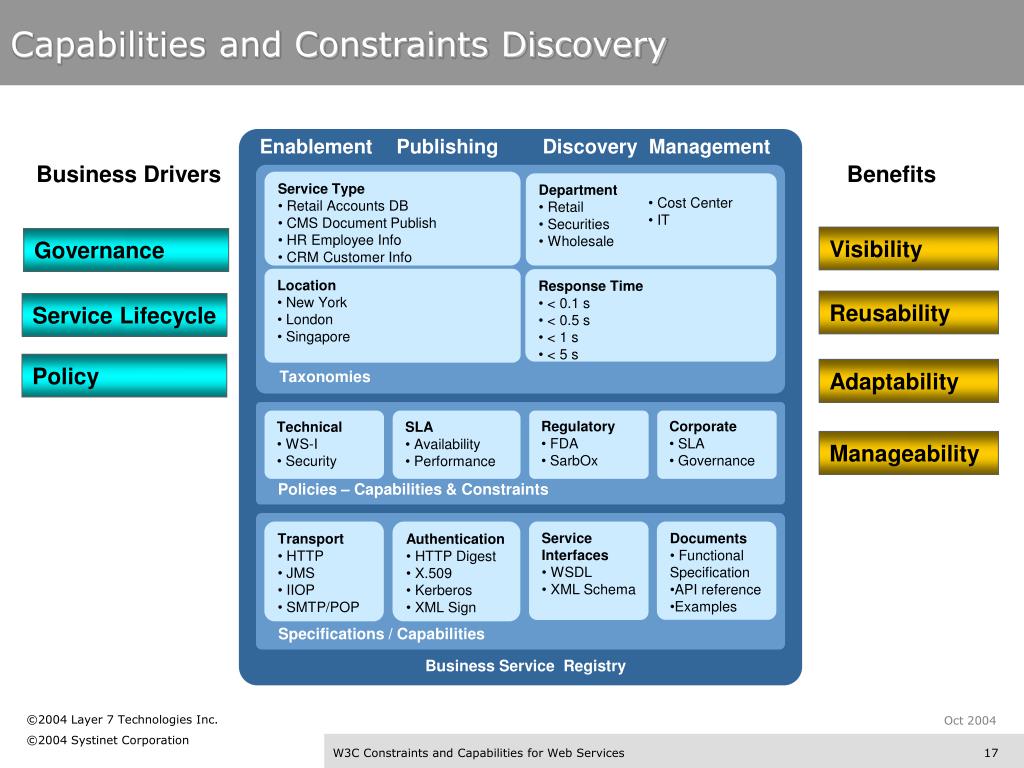 Capabilities and Constraints Discovery

Business Drivers

Governance

Service Lifecycle

Policy

Enablement Publishing Discovery Management

Service Type
• Retail Accounts DB
• CMS Document Publish
• HR Employee Info
• CRM Customer Info

Department
• Retail
• Securities
• Wholesale

• Cost Center
• IT

Location
• New York
• London
• Singapore

Response Time
• < 0.1 s
• < 0.5 s
• < 1 s
• < 5 s

Taxonomies

Technical
• WS-I
• Security

SLA
• Availability
• Performance

Regulatory
• FDA
• SarbOx

Corporate
• SLA
• Governance

Policies – Capabilities & Constraints

Transport
• HTTP
• JMS
• IIOP
• SMTP/POP

Authentication
• HTTP Digest
• X.509
• Kerberos
• XML Sign

Service Interfaces
• WSDL
• XML Schema

Documents
• Functional Specification
•API reference
•Examples

Specifications / Capabilities

Business Service Registry

Benefits

Visibility

Reusability

Adaptability

Manageability

©2004 Layer 7 Technologies Inc.

©2004 Systinet Corporation

Oct 2004

W3C Constraints and Capabilities for Web Services

17